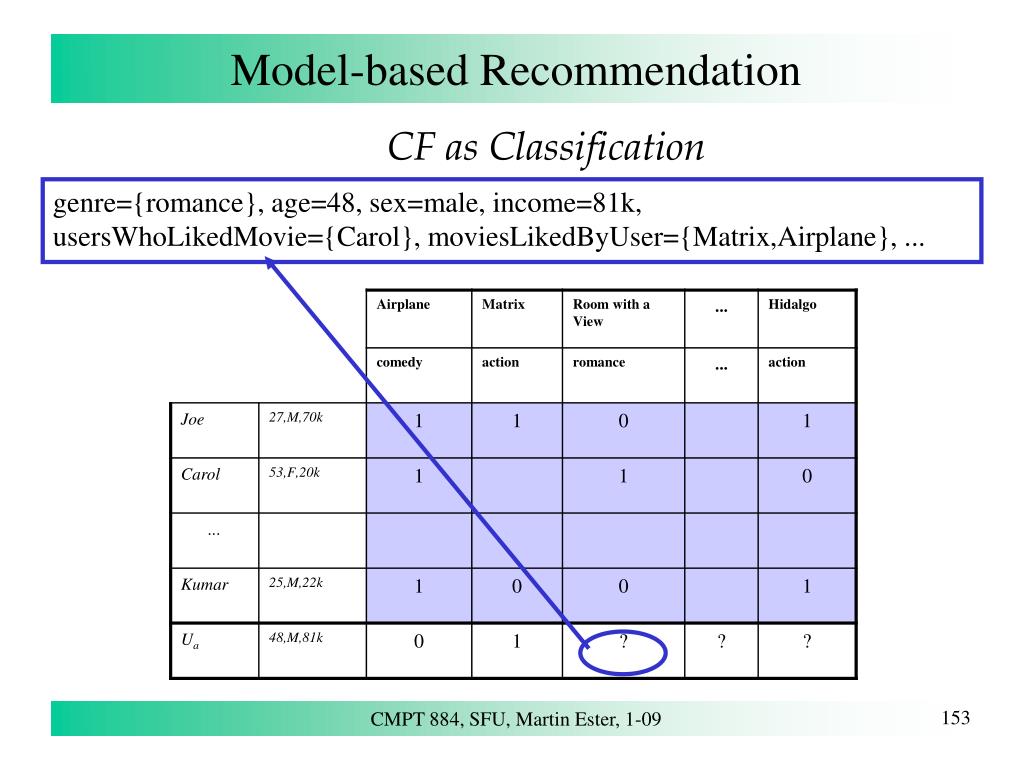 Model-based Recommendation

CF as Classification

genre={romance}, age=48, sex=male, income=81k, usersWhoLikedMovie={Carol}, moviesLikedByUser={Matrix,Airplane}, ...

| | | Airplane | Matrix | Room with a View | ... | Hidalgo |
|---|---|---|---|---|---|---|
| | | comedy | action | romance | ... | action |
| Joe | 27,M,70k | 1 | 1 | 0 | | 1 |
| Carol | 53,F,20k | 1 | | 1 | | 0 |
| ... | | | | | | |
| Kumar | 25,M,22k | 1 | 0 | 0 | | 1 |
| $U_a$ | 48,M,81k | 0 | 1 | ? | ? | ? |

CMPT 884, SFU, Martin Ester, 1-09

153